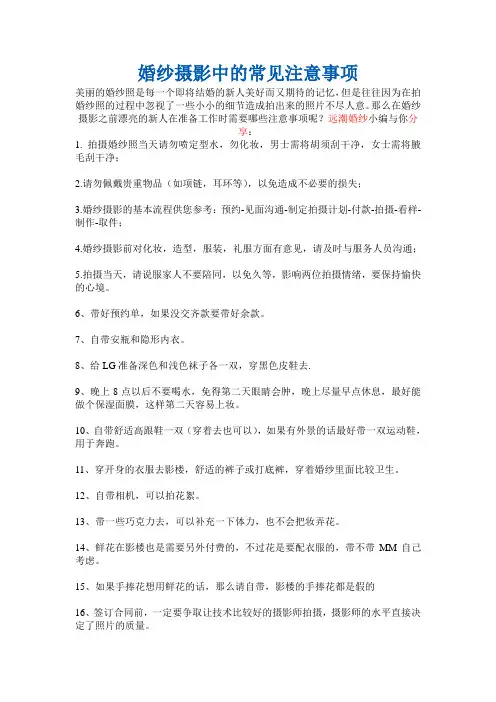 婚纱摄影中的常见注意事项

美丽的婚纱照是每一个即将结婚的新人美好而又期待的记忆，但是往往因为在拍婚纱照的过程中忽视了一些小小的细节造成拍出来的照片不尽人意。那么在婚纱摄影之前漂亮的新人在准备工作时需要哪些注意事项呢？远潮婚纱小编与你分享：

1. 拍摄婚纱照当天请勿喷定型水，勿化妆，男士需将胡须刮干净，女士需将腋毛刮干净；

2.请勿佩戴贵重物品（如项链，耳环等），以免造成不必要的损失；

3.婚纱摄影的基本流程供您参考：预约-见面沟通-制定拍摄计划-付款-拍摄-看样-制作-取件；

4.婚纱摄影前对化妆，造型，服装，礼服方面有意见，请及时与服务人员沟通；

5.拍摄当天，请说服家人不要陪同，以免久等，影响两位拍摄情绪，要保持愉快的心境。

6、带好预约单，如果没交齐款要带好余款。

7、自带安瓶和隐形内衣。

8、给 LG 准备深色和浅色袜子各一双，穿黑色皮鞋去.

9、晚上 8 点以后不要喝水，免得第二天眼睛会肿，晚上尽量早点休息，最好能做个保湿面膜，这样第二天容易上妆。

10、自带舒适高跟鞋一双（穿着去也可以），如果有外景的话最好带一双运动鞋，用于奔跑。

11、穿开身的衣服去影楼，舒适的裤子或打底裤，穿着婚纱里面比较卫生。

12、自带相机，可以拍花絮。

13、带一些巧克力去，可以补充一下体力，也不会把妆弄花。

14、鲜花在影楼也是需要另外付费的，不过花是要配衣服的，带不带 MM 自己考虑。

15、如果手捧花想用鲜花的话，那么请自带，影楼的手捧花都是假的

16、签订合同前，一定要争取让技术比较好的摄影师拍摄，摄影师的水平直接决定了照片的质量。